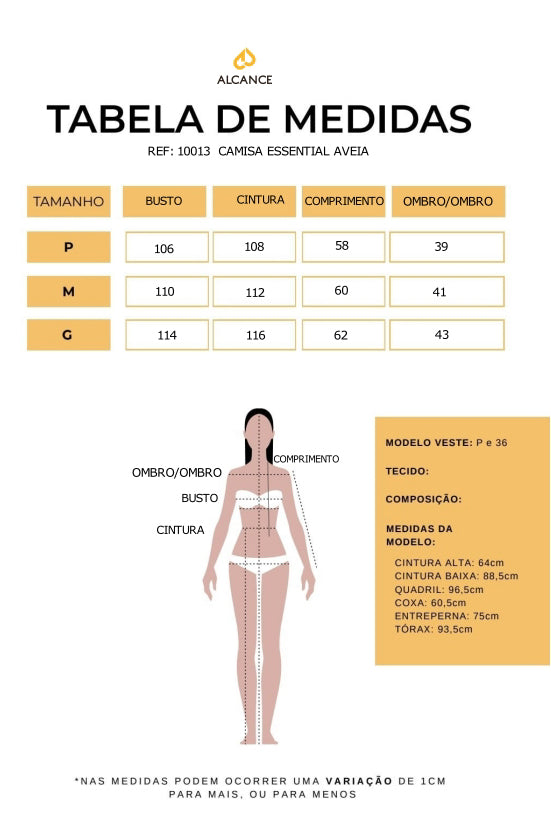 ALCANCE

TABELA DE MEDIDAS

REF: 10013 CAMISA ESSENTIAL AVEIA

| TAMANHO | BUSTO | CINTURA | COMPRIMENTO | OMBRO/OMBRO |
|---|---|---|---|---|
| P | 106 | 108 | 58 | 39 |
| M | 110 | 112 | 60 | 41 |
| G | 114 | 116 | 62 | 43 |

COMPRIMENTO
OMBRO/OMBRO
BUSTO
CINTURA

MODELO VESTE: P e 36

TECIDO:

COMPOSIÇÃO:

MEDIDAS DA MODELO:

CINTURA ALTA: 64cm
CINTURA BAIXA: 88,5cm
QUADRIL: 96,5cm
COXA: 60,5cm
ENTREPERNA: 75cm
TÓRAX: 93,5cm

*NAS MEDIDAS PODEM OCORRER UMA VARIAÇÃO DE 1CM PARA MAIS, OU PARA MENOS